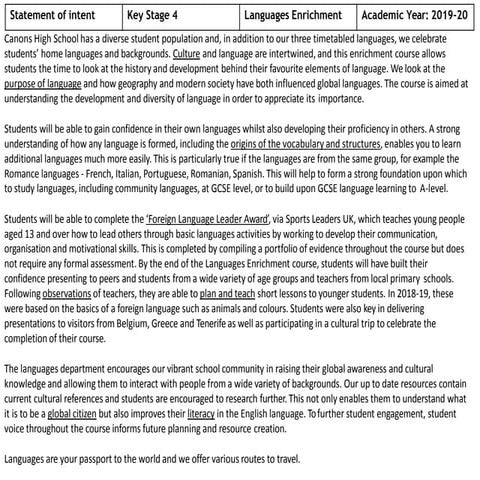 | Statement of intent | Key Stage 4 | Languages Enrichment | Academic Year: 2019-20 |
|---|---|---|---|

Canons High School has a diverse student population and, in addition to our three timetabled languages, we celebrate students' home languages and backgrounds. Culture and language are intertwined, and this enrichment course allows students the time to look at the history and development behind their favourite elements of language. We look at the purpose of language and how geography and modern society have both influenced global languages. The course is aimed at understanding the development and diversity of language in order to appreciate its importance.

Students will be able to gain confidence in their own languages whilst also developing their proficiency in others. A strong understanding of how any language is formed, including the origins of the vocabulary and structures, enables you to learn additional languages much more easily. This is particularly true if the languages are from the same group, for example the Romance languages - French, Italian, Portuguese, Romanian, Spanish. This will help to form a strong foundation upon which to study languages, including community languages, at GCSE level, or to build upon GCSE language learning to A-level.

Students will be able to complete the 'Foreign Language Leader Award', via Sports Leaders UK, which teaches young people aged 13 and over how to lead others through basic languages activities by working to develop their communication, organisation and motivational skills. This is completed by compiling a portfolio of evidence throughout the course but does not require any formal assessment. By the end of the Languages Enrichment course, students will have built their confidence presenting to peers and students from a wide variety of age groups and teachers from local primary schools. Following observations of teachers, they are able to plan and teach short lessons to younger students. In 2018-19, these were based on the basics of a foreign language such as animals and colours. Students were also key in delivering presentations to visitors from Belgium, Greece and Tenerife as well as participating in a cultural trip to celebrate the completion of their course.

The languages department encourages our vibrant school community in raising their global awareness and cultural knowledge and allowing them to interact with people from a wide variety of backgrounds. Our up to date resources contain current cultural references and students are encouraged to research further. This not only enables them to understand what it is to be a global citizen but also improves their literacy in the English language. To further student engagement, student voice throughout the course informs future planning and resource creation.

Languages are your passport to the world and we offer various routes to travel.